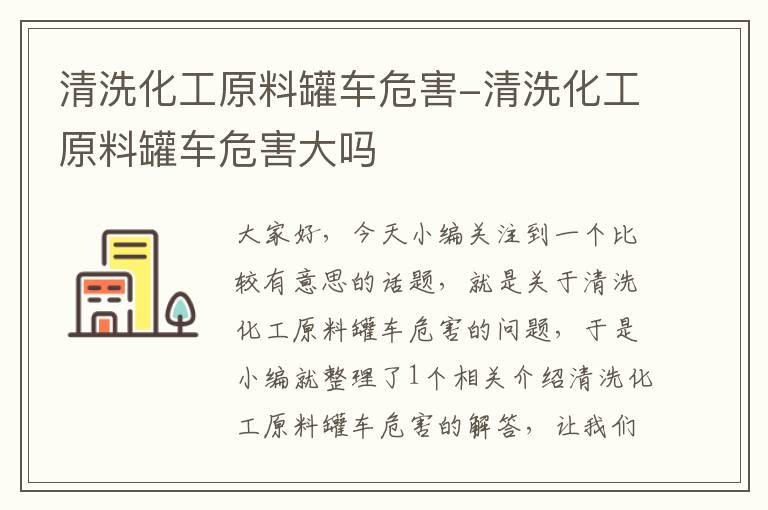 清洗化工原料罐车危害-清洗化工原料罐车危害大吗

大家好，今天小编关注到一个比较有意思的话题，就是关于清洗化工原料罐车危害的问题，于是小编就整理了1个相关介绍清洗化工原料罐车危害的解答，让我们